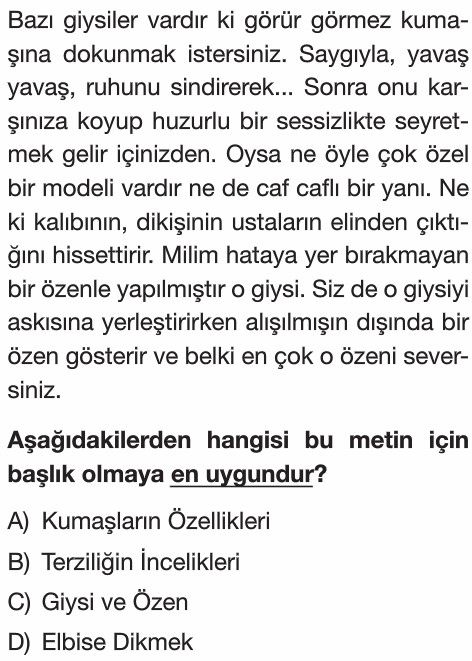 Bazı giysiler vardır ki görür görmez kumaşına dokunmak istersiniz. Saygıyla, yavaş yavaş, ruhunu sindirerek... Sonra onu karşınıza koyup huzurlu bir sessizlikte seyretmek gelir içinizden. Oysa ne öyle çok özel bir modeli vardır ne de caf caflı bir yanı. Ne ki kalıbının, dikişinin ustaların elinden çıktığını hissettirir. Milim hataya yer bırakmayan bir özenle yapılmıştır o giysi. Siz de o giysiyi askısına yerleştirirken alışılmışın dışında bir özen gösterir ve belki en çok o özeni seversiniz.

Aşağıdakilerden hangisi bu metin için başlık olmaya en uygundur?

A) Kumaşların Özellikleri

B) Terziliğin İncelikleri

C) Giysi ve Özen

D) Elbise Dikmek